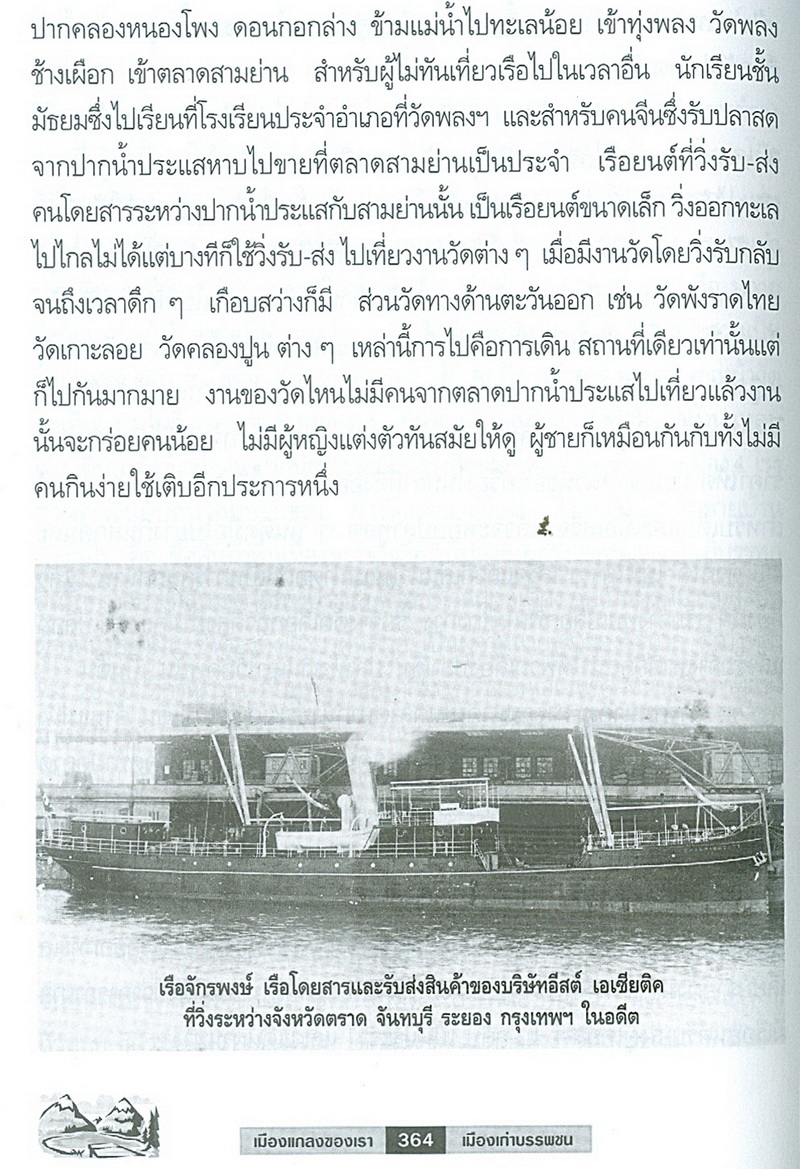 ปากคลองหนองโพง ดอนกอกล่าง ข้ามแม่น้ำไปทะเลน้อย เข้าทุ่งพลง วัดพลงช้างเผือก เข้าตลาดสามย่าน สำหรับผู้ไม่ทันเที่ยวเรือไปในเวลาอื่น นักเรียนชั้นมัธยมซึ่งไปเรียนที่โรงเรียนประจำอำเภอที่วัดพลงฯ และสำหรับคนจีนซึ่งรับปลาสดจากปากน้ำประแสหาบไปขายที่ตลาดสามย่านเป็นประจำ เรือยนต์ที่วิ่งรับ-ส่งคนโดยสารระหว่างปากน้ำประแสกับสามย่านนั้น เป็นเรือยนต์ขนาดเล็ก วิ่งออกทะเลไปไกลไม่ได้แต่บางทีก็ใช้วิ่งรับ-ส่ง ไปเที่ยวงานวัดต่าง ๆ เมื่อมีงานวัดโดยวิ่งรับกลับจนถึงเวลาดึก ๆ เกือบสว่างก็มี ส่วนวัดทางด้านตะวันออก เช่น วัดพังราดไทย วัดเกาะลอย วัดคลองปูน ต่าง ๆ เหล่านี้การไปคือการเดิน สถานที่เดียวเท่านั้นแต่ก็ไปกันมากมาย งานของวัดไหนไม่มีคนจากตลาดปากน้ำประแสไปเที่ยวแล้วงานนั้นจะกร่อยคนน้อย ไม่มีผู้หญิงแต่งตัวทันสมัยให้ดู ผู้ชายก็เหมือนกันกับทั้งไม่มีคนกินง่ายใช้เติบอีกประการหนึ่ง

เรือจักรพงษ์ เรือโดยสารและรับส่งสินค้าของบริษัทอีสต์ เอเซียติค ที่วิ่งระหว่างจังหวัดตราด จันทบุรี ระยอง กรุงเทพฯ ในอดีต

เมืองแกลงของเรา 364 เมืองเก่าบรรพชน